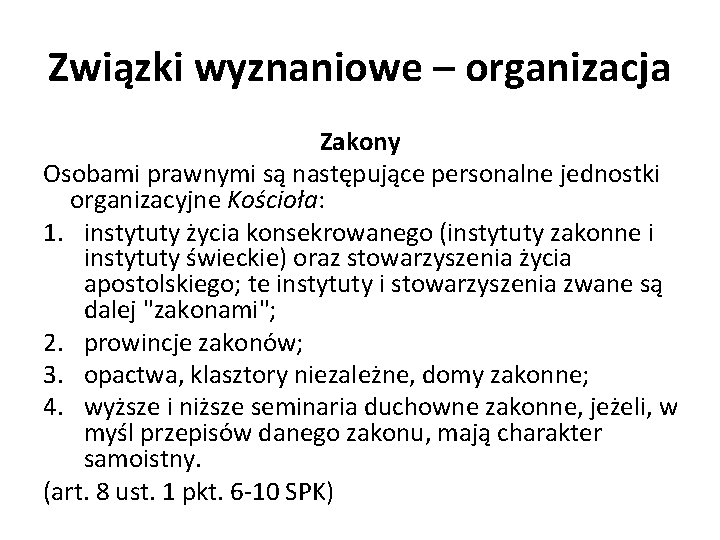 Związki wyznaniowe – organizacja

Zakony

Osobami prawnymi są następujące personalne jednostki organizacyjne Kościoła:

1. instytuty życia konsekrowanego (instytuty zakonne i instytuty świeckie) oraz stowarzyszenia życia apostolskiego; te instytuty i stowarzyszenia zwane są dalej "zakonami";
2. prowincje zakonów;
3. opactwa, klasztory niezależne, domy zakonne;
4. wyższe i niższe seminaria duchowne zakonne, jeżeli, w myśl przepisów danego zakonu, mają charakter samoistny.

(art. 8 ust. 1 pkt. 6-10 SPK)